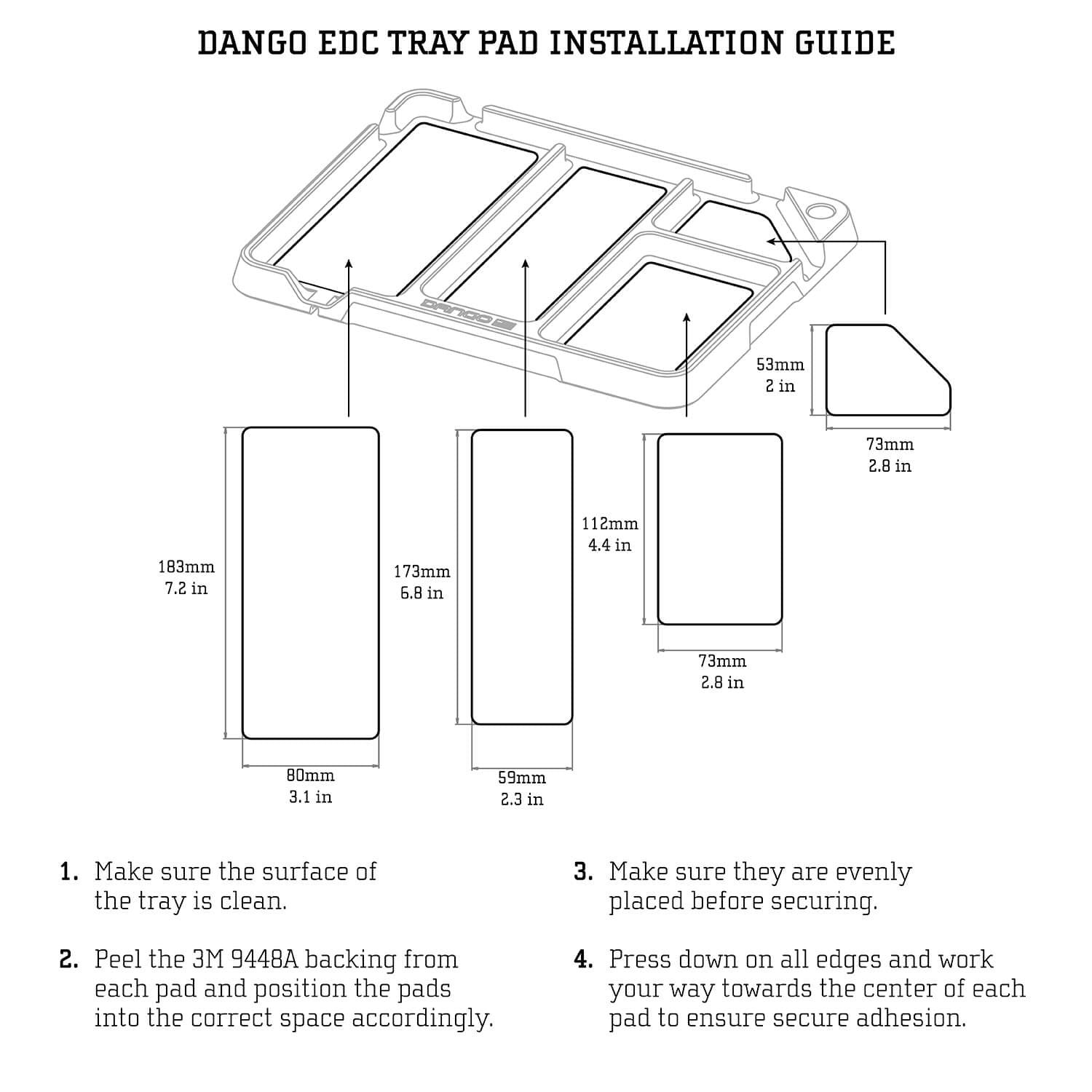 DANGO EDC TRAY PAD INSTALLATION GUIDE

DANGO

53mm
2 in

73mm
2.8 in

183mm
7.2 in

80mm
3.1 in

173mm
6.8 in

59mm
2.3 in

112mm
4.4 in

73mm
2.8 in

1. Make sure the surface of the tray is clean.

2. Peel the 3M 9448A backing from each pad and position the pads into the correct space accordingly.

3. Make sure they are evenly placed before securing.

4. Press down on all edges and work your way towards the center of each pad to ensure secure adhesion.